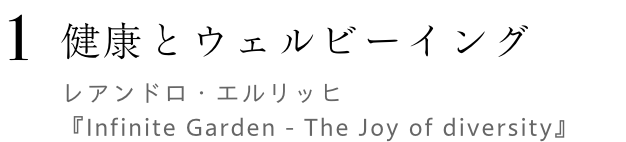 1 健康とウェルビーイング

レアンドロ・エルリッヒ
『Infinite Garden - The Joy of diversity』